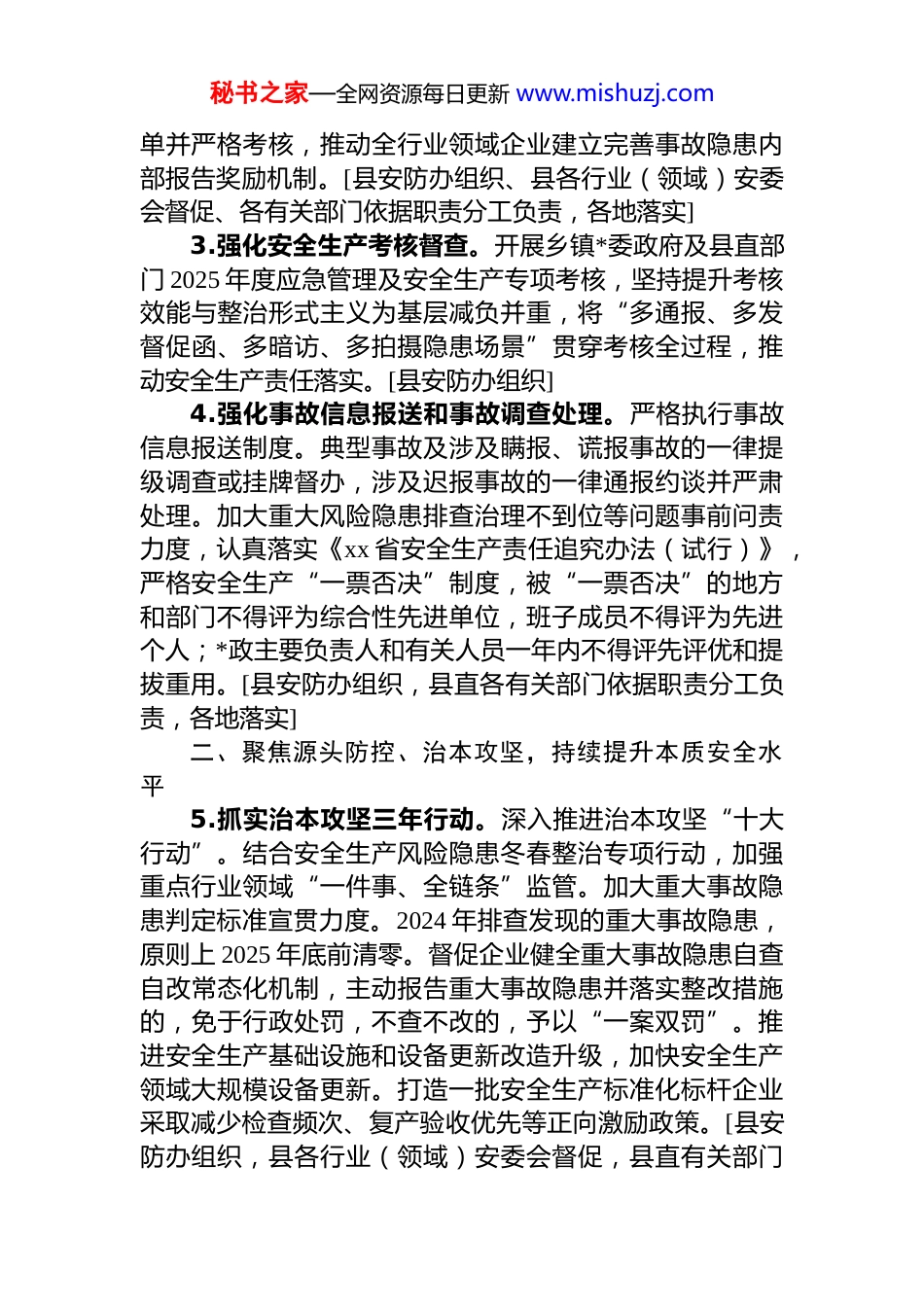 秘书之家—全网资源每日更新 www.mishuzj.com

单并严格考核，推动全行业领域企业建立完善事故隐患内部报告奖励机制。[县安防办组织、县各行业（领域）安委会督促、各有关部门依据职责分工负责，各地落实]

3.强化安全生产考核督查。开展乡镇*委政府及县直部门2025年度应急管理及安全生产专项考核，坚持提升考核效能与整治形式主义为基层减负并重，将“多通报、多发督促函、多暗访、多拍摄隐患场景”贯穿考核全过程，推动安全生产责任落实。[县安防办组织]

4.强化事故信息报送和事故调查处理。严格执行事故信息报送制度。典型事故及涉及瞒报、谎报事故的一律提级调查或挂牌督办，涉及迟报事故的一律通报约谈并严肃处理。加大重大风险隐患排查治理不到位等问题事前问责力度，认真落实《xx省安全生产责任追究办法（试行）》，严格安全生产“一票否决”制度，被“一票否决”的地方和部门不得评为综合性先进单位，班子成员不得评为先进个人；*政主要负责人和有关人员一年内不得评先评优和提拔重用。[县安防办组织，县直各有关部门依据职责分工负责，各地落实]

二、聚焦源头防控、治本攻坚，持续提升本质安全水平

5.抓实治本攻坚三年行动。深入推进治本攻坚“十大行动”。结合安全生产风险隐患冬春整治专项行动，加强重点行业领域“一件事、全链条”监管。加大重大事故隐患判定标准宣贯力度。2024年排查发现的重大事故隐患，原则上2025年底前清零。督促企业健全重大事故隐患自查自改常态化机制，主动报告重大事故隐患并落实整改措施的，免于行政处罚，不查不改的，予以“一案双罚”。推进安全生产基础设施和设备更新改造升级，加快安全生产领域大规模设备更新。打造一批安全生产标准化标杆企业采取减少检查频次、复产验收优先等正向激励政策。[县安防办组织，县各行业（领域）安委会督促，县直有关部门